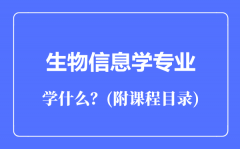 生物信息学专业

学什么？(附课程目录)